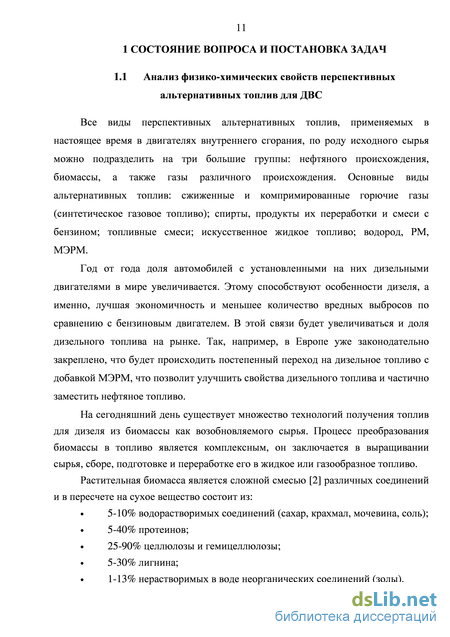 11

1 СОСТОЯНИЕ ВОПРОСА И ПОСТАНОВКА ЗАДАЧ

1.1 Анализ физико-химических свойств перспективных альтернативных топлив для ДВС

Все виды перспективных альтернативных топлив, применяемых в настоящее время в двигателях внутреннего сгорания, по роду исходного сырья можно подразделить на три большие группы: нефтяного происхождения, биомассы, а также газы различного происхождения. Основные виды альтернативных топлив: сжиженные и компримированные горючие газы (синтетическое газовое топливо); спирты, продукты их переработки и смеси с бензином; топливные смеси; искусственное жидкое топливо; водород, РМ, МЭРМ.

Год от года доля автомобилей с установленными на них дизельными двигателями в мире увеличивается. Этому способствуют особенности дизеля, а именно, лучшая экономичность и меньшее количество вредных выбросов по сравнению с бензиновым двигателем. В этой связи будет увеличиваться и доля дизельного топлива на рынке. Так, например, в Европе уже законодательно закреплено, что будет происходить постепенный переход на дизельное топливо с добавкой МЭРМ, что позволит улучшить свойства дизельного топлива и частично заместить нефтяное топливо.

На сегодняшний день существует множество технологий получения топлив для дизеля из биомассы как возобновляемого сырья. Процесс преобразования биомассы в топливо является комплексным, он заключается в выращивании сырья, сборе, подготовке и переработке его в жидкое или газообразное топливо.

Растительная биомасса является сложной смесью [2] различных соединений и в пересчете на сухое вещество состоит из:

• 5-10% водорастворимых соединений (сахар, крахмал, мочевина, соль);
• 5-40% протеинов;
• 25-90% целлюлозы и гемицеллюлозы;
• 5-30% лигнина;
• 1-13% нерастворимых в воде неорганических соединений (золы).

dsLib.net
библиотека диссертаций